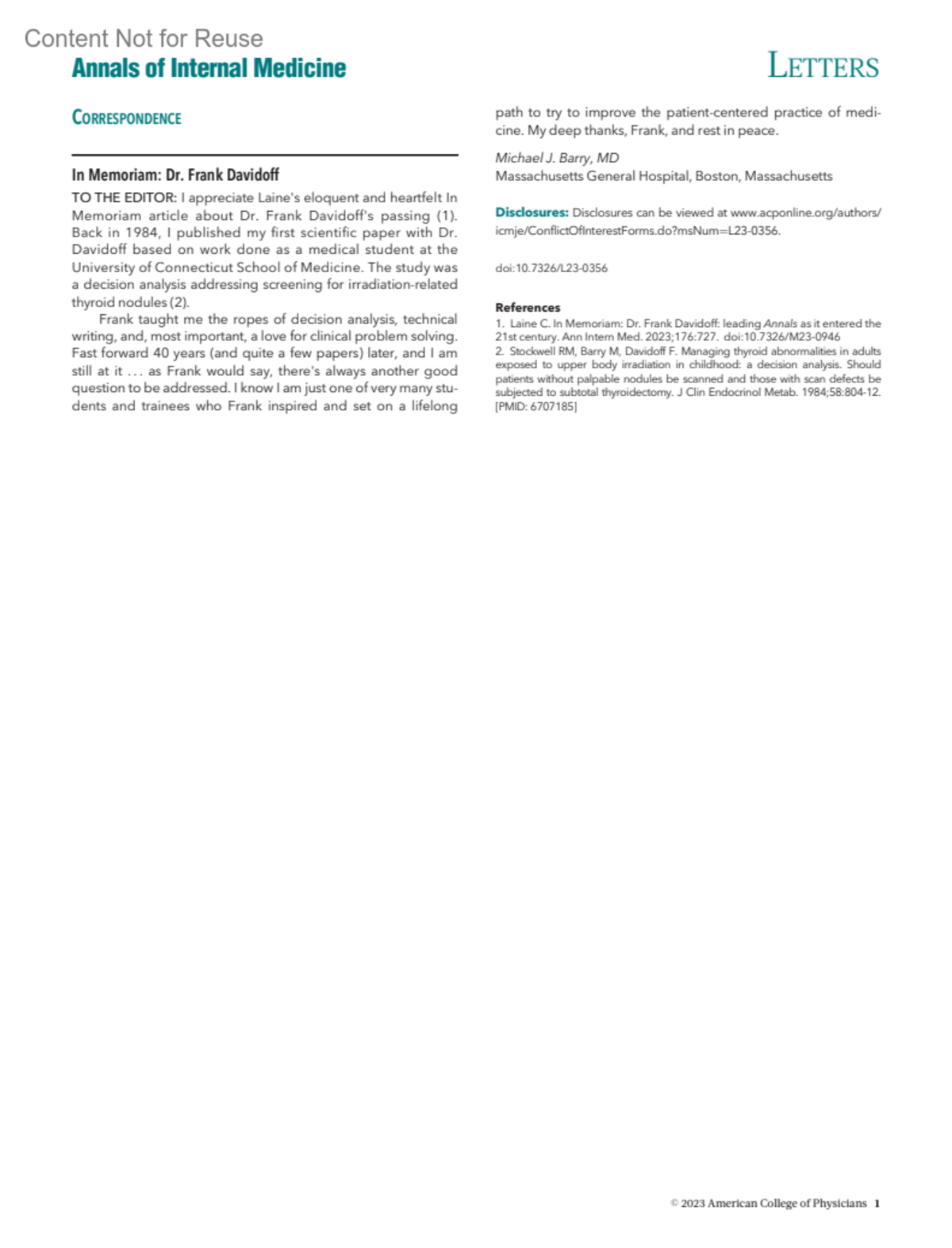 Content Not for Reuse

Annals of Internal Medicine

LETTERS

CORRESPONDENCE

In Memoriam: Dr. Frank Davidoff

TO THE EDITOR: I appreciate Laine's eloquent and heartfelt In Memoriam article about Dr. Frank Davidoff's passing (1). Back in 1984, I published my first scientific paper with Dr. Davidoff based on work done as a medical student at the University of Connecticut School of Medicine. The study was a decision analysis addressing screening for irradiation-related thyroid nodules (2).

Frank taught me the ropes of decision analysis, technical writing, and, most important, a love for clinical problem solving. Fast forward 40 years (and quite a few papers) later, and I am still at it . . . as Frank would say, there's always another good question to be addressed. I know I am just one of very many students and trainees who Frank inspired and set on a lifelong path to try to improve the patient-centered practice of medicine. My deep thanks, Frank, and rest in peace.

Michael J. Barry, MD
Massachusetts General Hospital, Boston, Massachusetts

Disclosures: Disclosures can be viewed at www.acponline.org/authors/icmje/ConflictOfInterestForms.do?msNum=L23-0356.

doi:10.7326/L23-0356

References
1. Laine C. In Memoriam: Dr. Frank Davidoff: leading Annals as it entered the 21st century. Ann Intern Med. 2023;176:727. doi:10.7326/M23-0946
2. Stockwell RM, Barry M, Davidoff F. Managing thyroid abnormalities in adults exposed to upper body irradiation in childhood: a decision analysis. Should patients without palpable nodules be scanned and those with scan defects be subjected to subtotal thyroidectomy. J Clin Endocrinol Metab. 1984;58:804-12. [PMID: 6707185]

© 2023 American College of Physicians 1